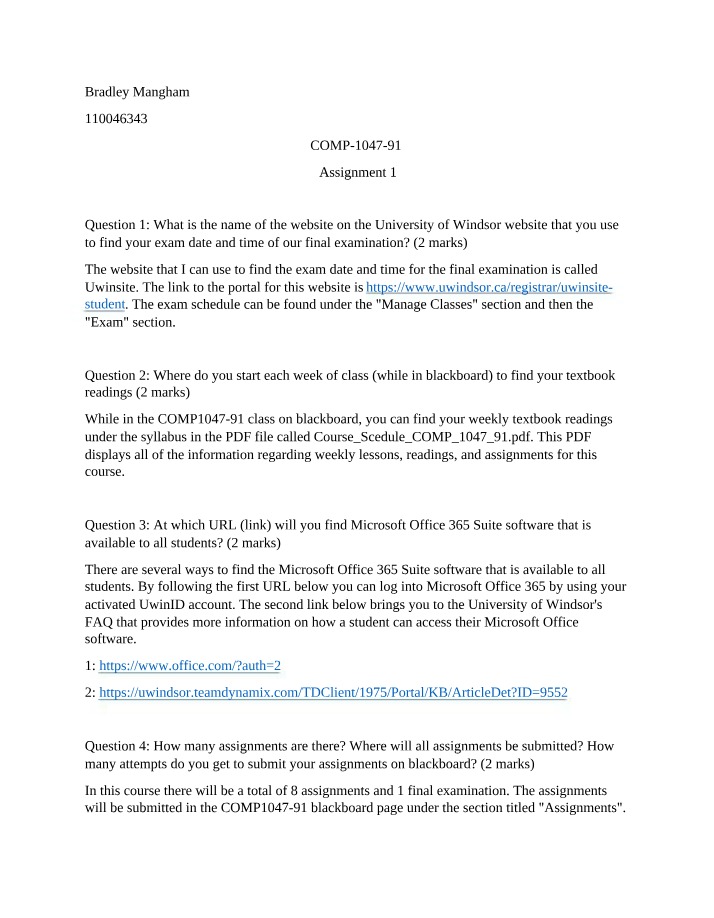 Bradley Mangham

110046343

COMP-1047-91

Assignment 1

Question 1: What is the name of the website on the University of Windsor website that you use to find your exam date and time of our final examination? (2 marks)

The website that I can use to find the exam date and time for the final examination is called Uwinsite. The link to the portal for this website is https://www.uwindsor.ca/registrar/uwinsite-student. The exam schedule can be found under the "Manage Classes" section and then the "Exam" section.

Question 2: Where do you start each week of class (while in blackboard) to find your textbook readings (2 marks)

While in the COMP1047-91 class on blackboard, you can find your weekly textbook readings under the syllabus in the PDF file called Course_Scedule_COMP_1047_91.pdf. This PDF displays all of the information regarding weekly lessons, readings, and assignments for this course.

Question 3: At which URL (link) will you find Microsoft Office 365 Suite software that is available to all students? (2 marks)

There are several ways to find the Microsoft Office 365 Suite software that is available to all students. By following the first URL below you can log into Microsoft Office 365 by using your activated UwinID account. The second link below brings you to the University of Windsor's FAQ that provides more information on how a student can access their Microsoft Office software.

1: https://www.office.com/?auth=2

2: https://uwindsor.teamdynamix.com/TDClient/1975/Portal/KB/ArticleDet?ID=9552

Question 4: How many assignments are there? Where will all assignments be submitted? How many attempts do you get to submit your assignments on blackboard? (2 marks)

In this course there will be a total of 8 assignments and 1 final examination. The assignments will be submitted in the COMP1047-91 blackboard page under the section titled "Assignments".